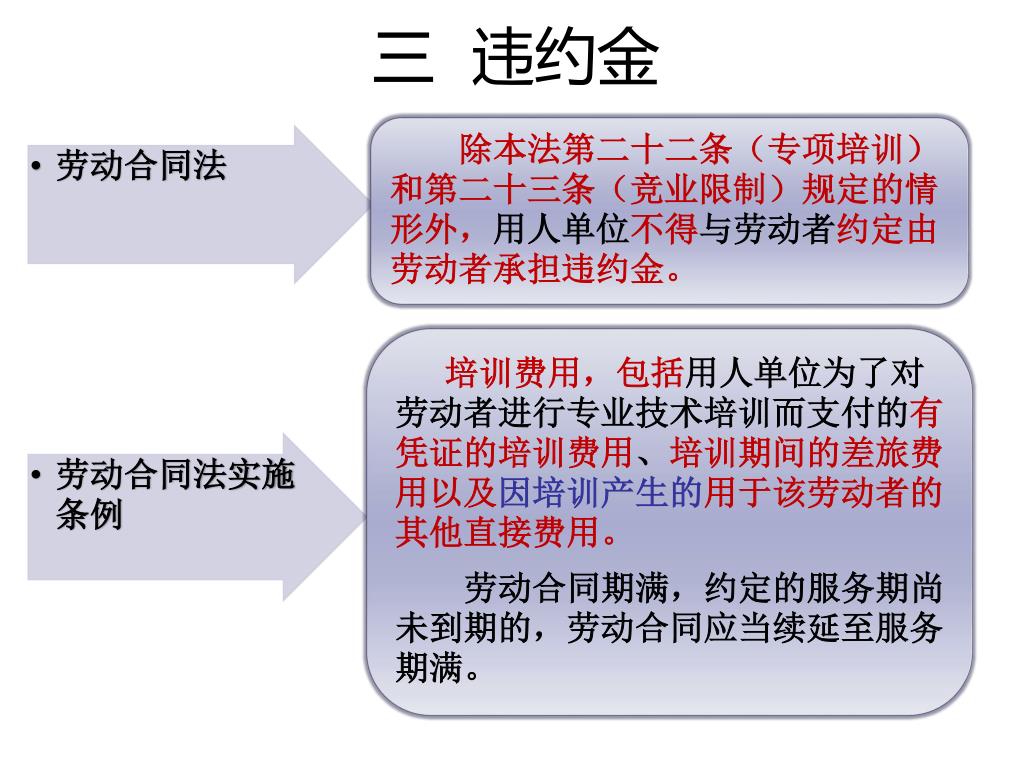 三 违约金

• 劳动合同法

除本法第二十二条（专项培训）和第二十三条（竞业限制）规定的情形外，用人单位不得与劳动者约定由劳动者承担违约金。

• 劳动合同法实施条例

培训费用，包括用人单位为了对劳动者进行专业技术培训而支付的有凭证的培训费用、培训期间的差旅费用以及因培训产生的用于该劳动者的其他直接费用。

劳动合同期满，约定的服务期尚未到期的，劳动合同应当续延至服务期满。